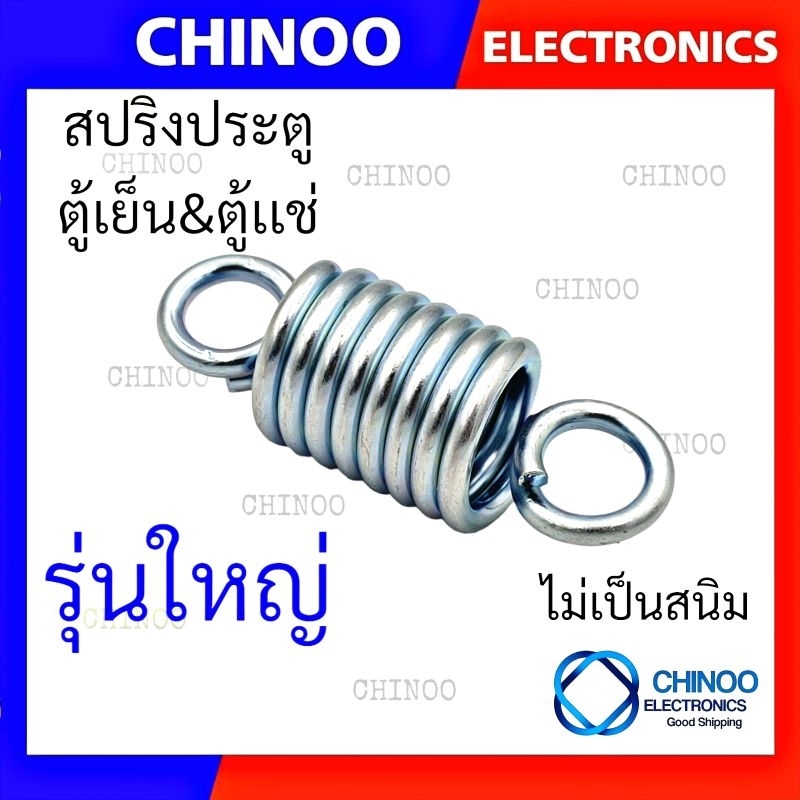 CHINOO ELECTRONICS

สปริงประตู
ตู้เย็น&ตู้แช่

CHINOO CHINOO CHINOO

CHINOO

CHINOO

CHINOO

CHINOO

รุ่นใหญ่

CHINOO

ไม่เป็นสนิม

CHINOO

CHINOO
ELECTRONICS
Good Shipping